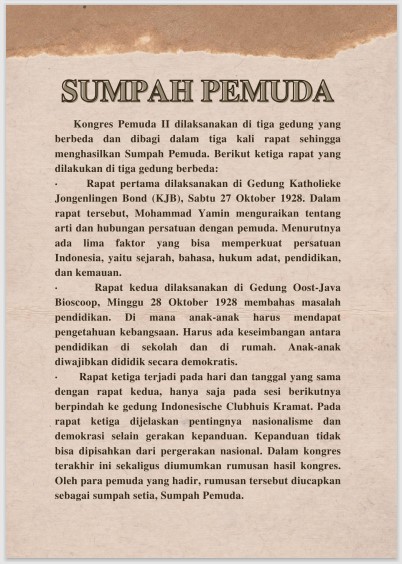 SUMPAH PEMUDA

Kongres Pemuda II dilaksanakan di tiga gedung yang berbeda dan dibagi dalam tiga kali rapat sehingga menghasilkan Sumpah Pemuda. Berikut ketiga rapat yang dilakukan di tiga gedung berbeda:

· Rapat pertama dilaksanakan di Gedung Katholieke Jongenlingen Bond (KJB), Sabtu 27 Oktober 1928. Dalam rapat tersebut, Mohammad Yamin menguraikan tentang arti dan hubungan persatuan dengan pemuda. Menurutnya ada lima faktor yang bisa memperkuat persatuan Indonesia, yaitu sejarah, bahasa, hukum adat, pendidikan, dan kemauan.

· Rapat kedua dilaksanakan di Gedung Oost-Java Bioscoop, Minggu 28 Oktober 1928 membahas masalah pendidikan. Di mana anak-anak harus mendapat pengetahuan kebangsaan. Harus ada keseimbangan antara pendidikan di sekolah dan di rumah. Anak-anak diwajibkan dididik secara demokratis.

· Rapat ketiga terjadi pada hari dan tanggal yang sama dengan rapat kedua, hanya saja pada sesi berikutnya berpindah ke gedung Indonesische Clubhuis Kramat. Pada rapat ketiga dijelaskan pentingnya nasionalisme dan demokrasi selain gerakan kepanduan. Kepanduan tidak bisa dipisahkan dari pergerakan nasional. Dalam kongres terakhir ini sekaligus diumumkan rumusan hasil kongres. Oleh para pemuda yang hadir, rumusan tersebut diucapkan sebagai sumpah setia, Sumpah Pemuda.